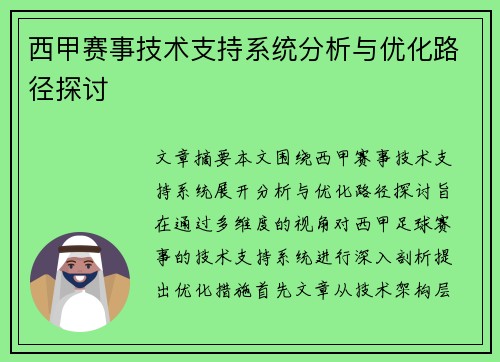 西甲赛事技术支持系统分析与优化路径探讨

文章摘要本文围绕西甲赛事技术支持系统展开分析与优化路径探讨旨在通过多维度的视角对西甲足球赛事的技术支持系统进行深入剖析提出优化措施首先文章从技术架构层